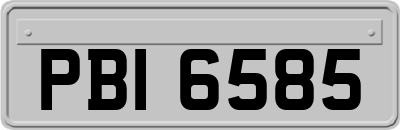 PBI 6585